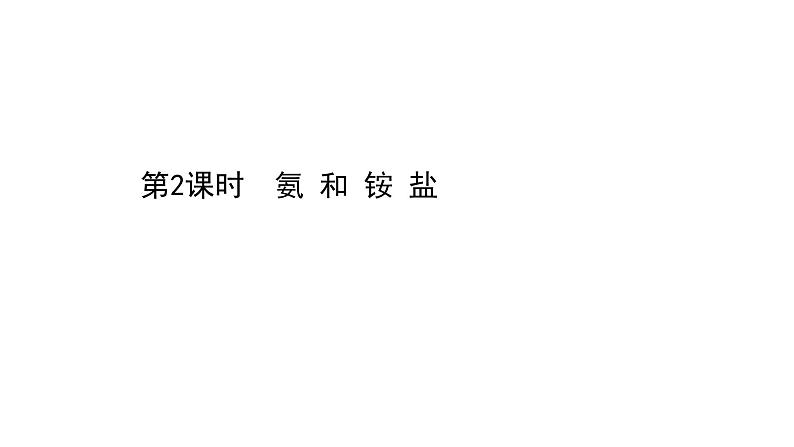 第2课时　氨 和 铵 盐